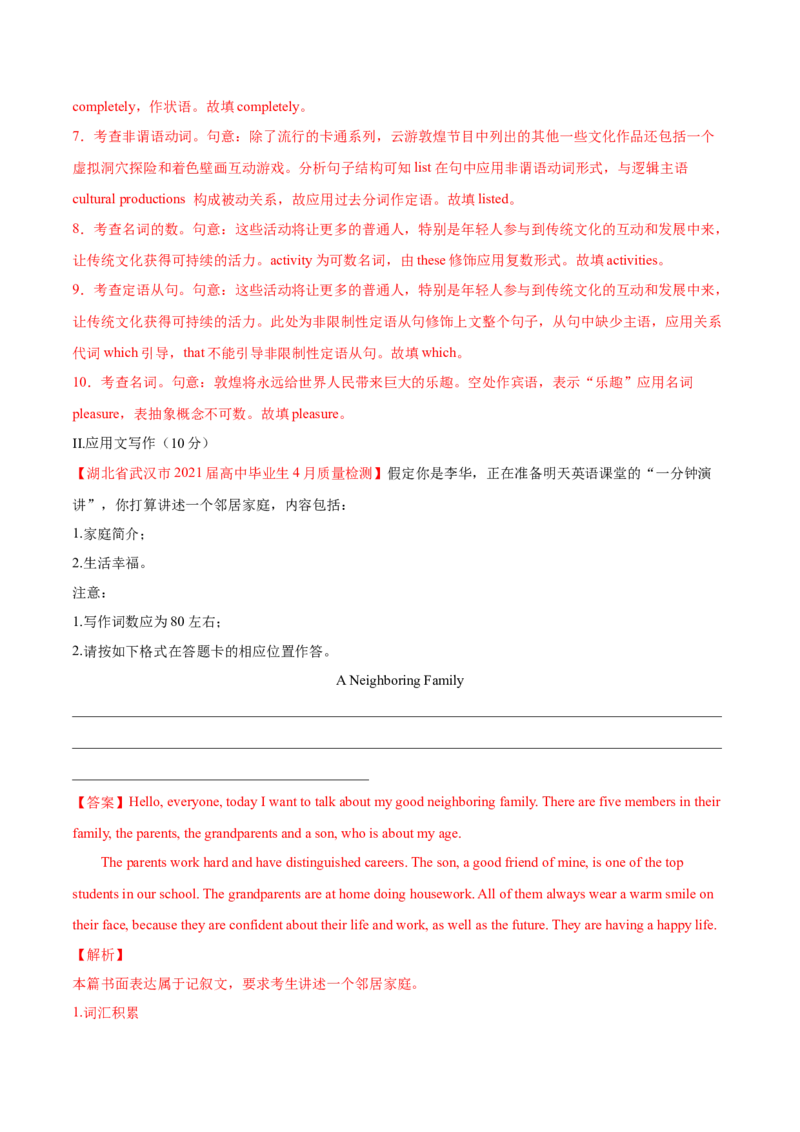 completely，作状语。故填 completely。

7．考查非谓语动词。句意：除了流行的卡通系列，云游敦煌节目中列出的其他一些文化作品还包括一个虚拟洞穴探险和着色壁画互动游戏。分析句子结构可知 list 在句中应用非谓语动词形式，与逻辑主语 cultural productions 构成被动关系，故应用过去分词作定语。故填 listed。

8．考查名词的数。句意：这些活动将让更多的普通人，特别是年轻人参与到传统文化的互动和发展中来，让传统文化获得可持续的活力。activity 为可数名词，由 these 修饰应用复数形式。故填 activities。

9．考查定语从句。句意：这些活动将让更多的普通人，特别是年轻人参与到传统文化的互动和发展中来，让传统文化获得可持续的活力。此处为非限制性定语从句修饰上文整个句子，从句中缺少主语，应用关系代词 which 引导，that 不能引导非限制性定语从句。故填 which。

10．考查名词。句意：敦煌将永远给世界人民带来巨大的乐趣。空处作宾语，表示“乐趣”应用名词 pleasure，表抽象概念不可数。故填 pleasure。

II.应用文写作（10 分）

【湖北省武汉市 2021 届高中毕业生 4 月质量检测】假定你是李华，正在准备明天英语课堂的“一分钟演讲”，你打算讲述一个邻居家庭，内容包括：

1.家庭简介；

2.生活幸福。

注意：

1.写作词数应为 80 左右；

2.请按如下格式在答题卡的相应位置作答。

A Neighboring Family

【答案】Hello, everyone, today I want to talk about my good neighboring family. There are five members in their family, the parents, the grandparents and a son, who is about my age.

The parents work hard and have distinguished careers. The son, a good friend of mine, is one of the top students in our school. The grandparents are at home doing housework. All of them always wear a warm smile on their face, because they are confident about their life and work, as well as the future. They are having a happy life.

【解析】

本篇书面表达属于记叙文，要求考生讲述一个邻居家庭。

1.词汇积累